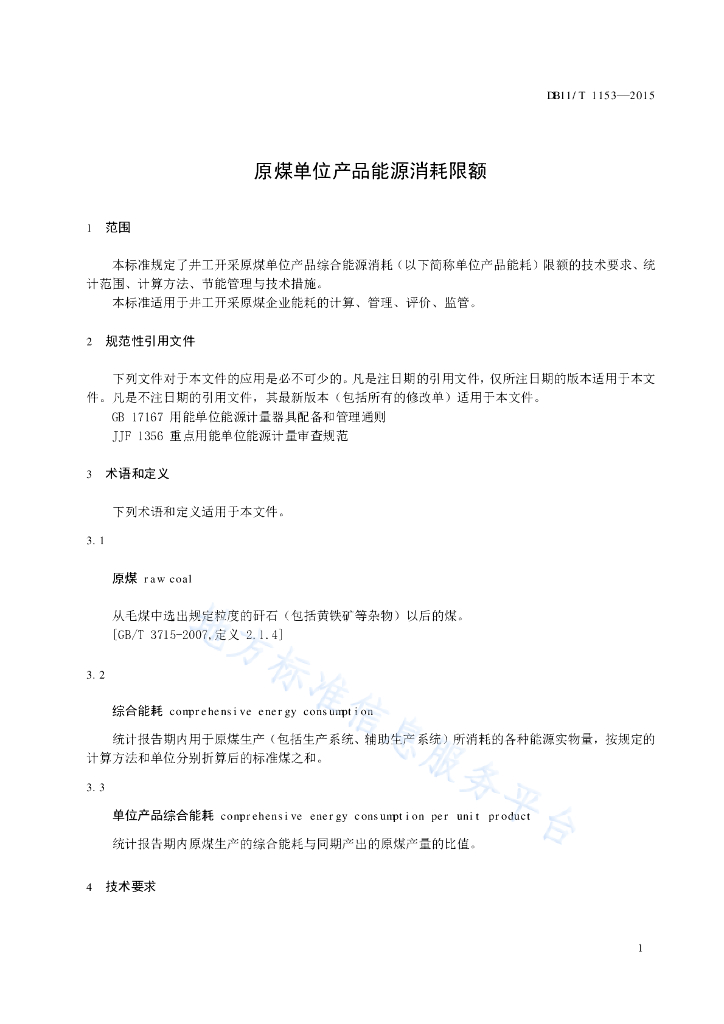 DB11/T 1153—2015

原煤单位产品能源消耗限额

1 范围

本标准规定了井工开采原煤单位产品综合能源消耗（以下简称单位产品能耗）限额的技术要求、统计范围、计算方法、节能管理与技术措施。

本标准适用于井工开采原煤企业能耗的计算、管理、评价、监管。

2 规范性引用文件

下列文件对于本文件的应用是必不可少的。凡是注日期的引用文件，仅所注日期的版本适用于本文件。凡是不注日期的引用文件，其最新版本（包括所有的修改单）适用于本文件。

GB 17167 用能单位能源计量器具配备和管理通则

JJF 1356 重点用能单位能源计量审查规范

3 术语和定义

下列术语和定义适用于本文件。

3.1

原煤 raw coal

从毛煤中选出规定粒度的矸石（包括黄铁矿等杂物）以后的煤。

[GB/T 3715-2007,定义 2.1.4]

3.2

综合能耗 comprehensive energy consumption

统计报告期内用于原煤生产（包括生产系统、辅助生产系统）所消耗的各种能源实物量，按规定的计算方法和单位分别折算后的标准煤之和。

3.3

单位产品综合能耗 comprehensive energy consumption per unit product

统计报告期内原煤生产的综合能耗与同期产出的原煤产量的比值。

4 技术要求

地方标准信息服务平台

1